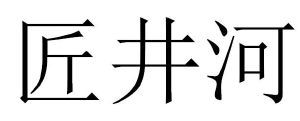 匠井河